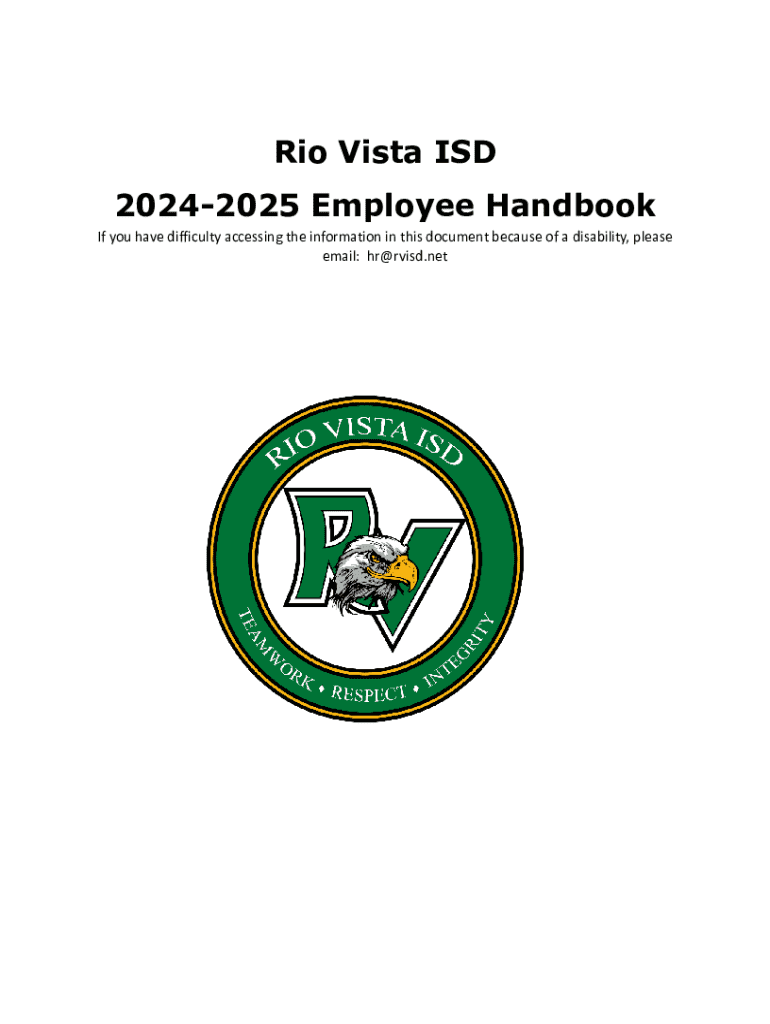 Rio Vista ISD

2024-2025 Employee Handbook

If you have difficulty accessing the information in this document because of a disability, please email: hr@rvisd.net

RIO VISTA ISD

RV

TEAMWORK • RESPECT • INTEGRITY